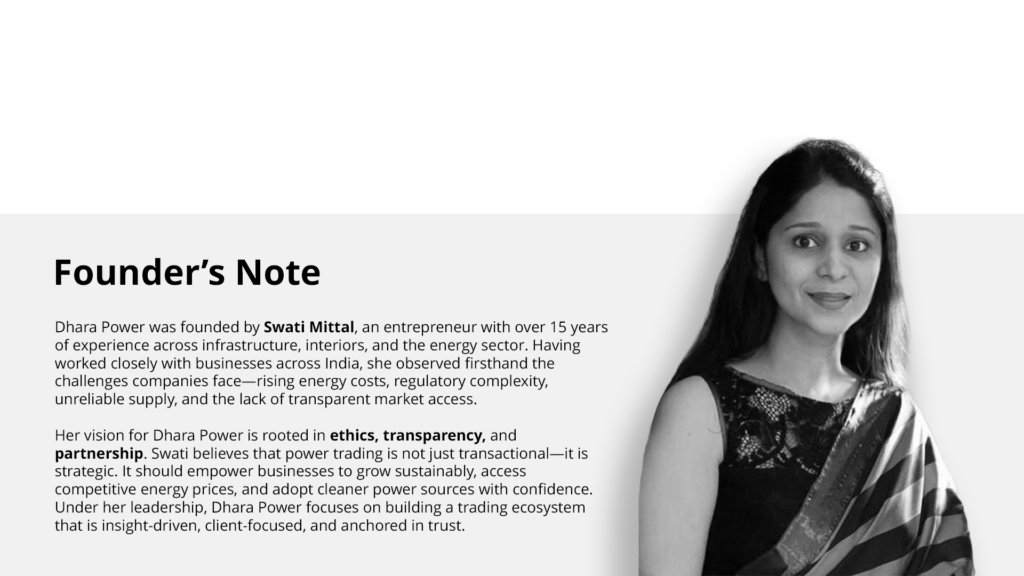 Founder's Note

Dhara Power was founded by Swati Mittal, an entrepreneur with over 15 years of experience across infrastructure, interiors, and the energy sector. Having worked closely with businesses across India, she observed firsthand the challenges companies face—rising energy costs, regulatory complexity, unreliable supply, and the lack of transparent market access.

Her vision for Dhara Power is rooted in ethics, transparency, and partnership. Swati believes that power trading is not just transactional—it is strategic. It should empower businesses to grow sustainably, access competitive energy prices, and adopt cleaner power sources with confidence. Under her leadership, Dhara Power focuses on building a trading ecosystem that is insight-driven, client-focused, and anchored in trust.